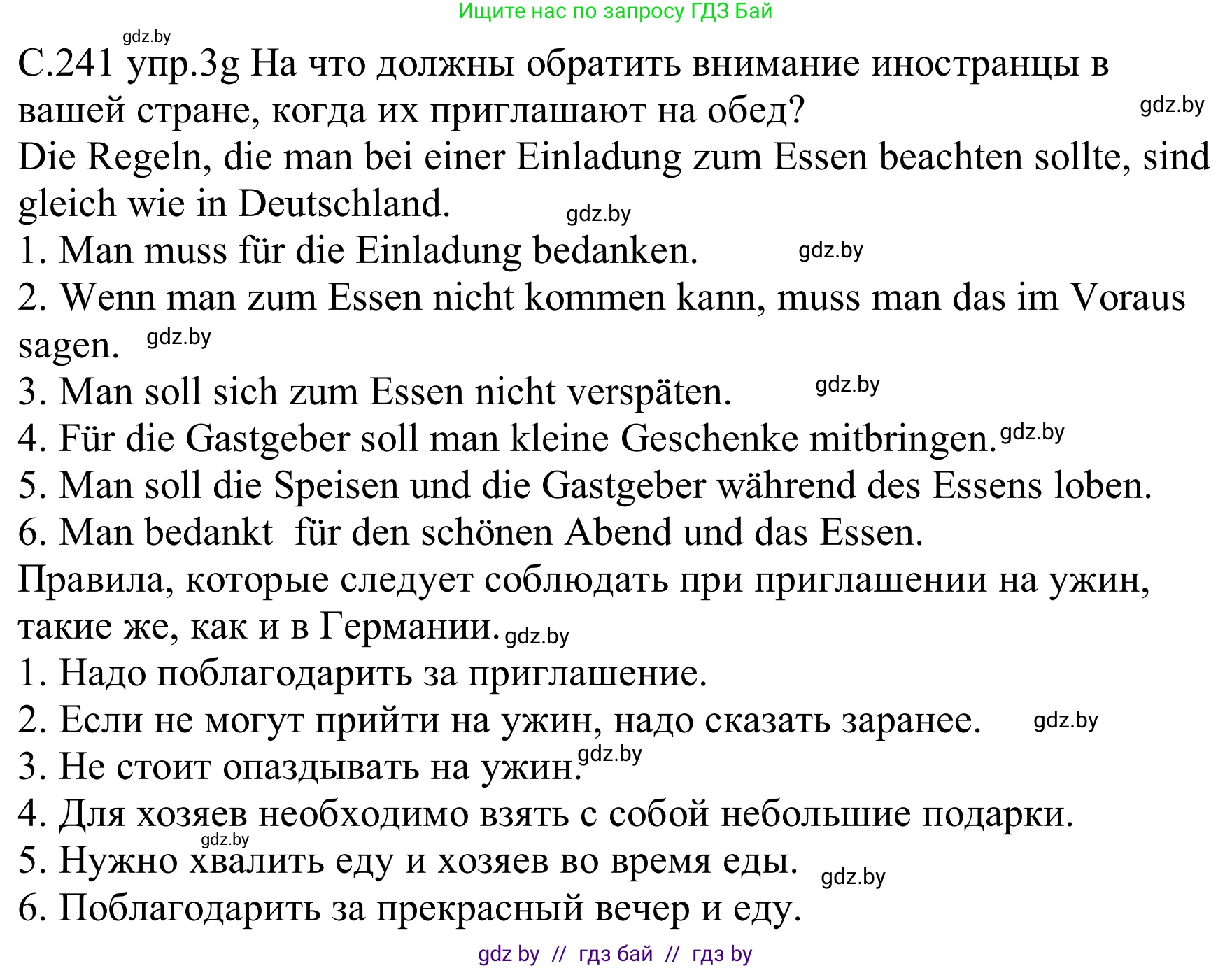 Ищите нас по запросу ГДЗ Бай

gdz.by

С.241 упр.3g На что должны обратить внимание иностранцы в вашей стране, когда их приглашают на обед? gdz.by

Die Regeln, die man bei einer Einladung zum Essen beachten sollte, sind gleich wie in Deutschland. gdz.by

1. Man muss für die Einladung bedanken. gdz.by

2. Wenn man zum Essen nicht kommen kann, muss man das im Voraus sagen. gdz.by

3. Man soll sich zum Essen nicht verspäten. gdz.by

4. Für die Gastgeber soll man kleine Geschenke mitbringen. gdz.by

5. Man soll die Speisen und die Gastgeber während des Essens loben.

6. Man bedankt für den schönen Abend und das Essen.

Правила, которые следует соблюдать при приглашении на ужин, такие же, как и в Германии. gdz.by

1. Надо поблагодарить за приглашение.

2. Если не могут прийти на ужин, надо сказать заранее. gdz.by

3. Не стоит опаздывать на ужин. gdz.by

4. Для хозяев необходимо взять с собой небольшие подарки.

gdz.by

5. Нужно хвалить еду и хозяев во время еды. gdz.by

6. Поблагодарить за прекрасный вечер и еду.

gdz by // гдз бай // гдз by